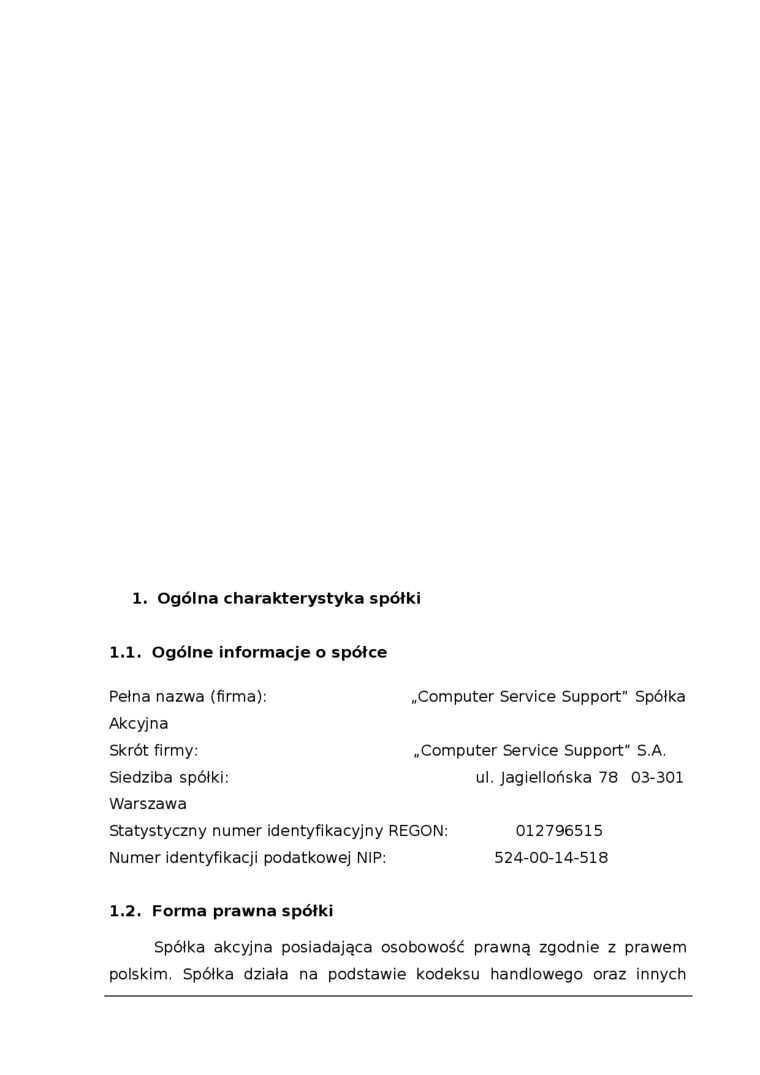 1. Ogólna charakterystyka spółki

1.1. Ogólne informacje o spółce

Pełna nazwa (firma): „Computer Service Support" Spółka Akcyjna
Skrót firmy: „Computer Service Support" S.A.
Siedziba spółki: ul. Jagiellońska 78 03-301 Warszawa
Statystyczny numer identyfikacyjny REGON: 012796515
Numer identyfikacji podatkowej NIP: 524-00-14-518

1.2. Forma prawna spółki

Spółka akcyjna posiadająca osobowość prawną zgodnie z prawem polskim. Spółka działa na podstawie kodeksu handlowego oraz innych